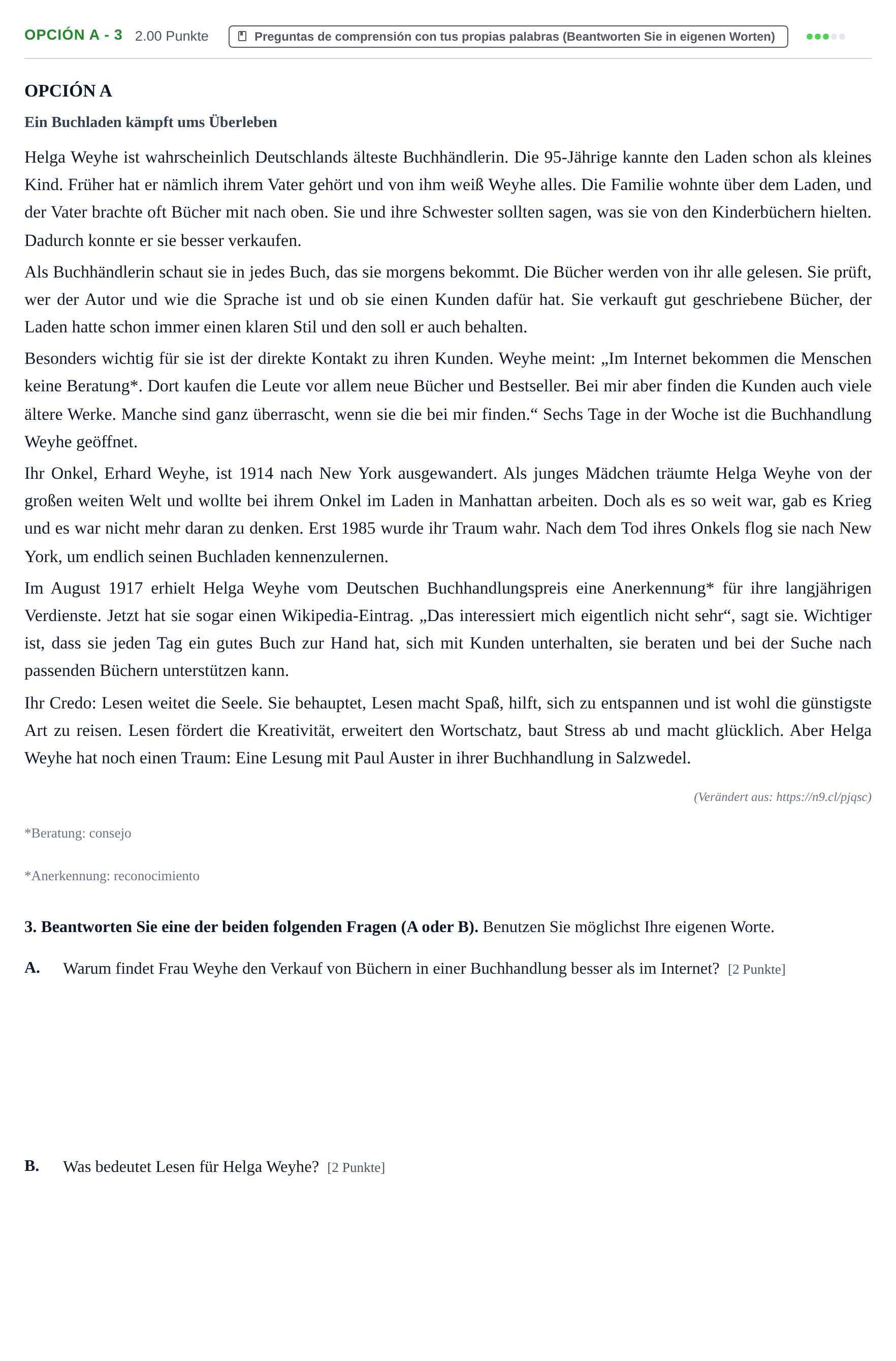 OPCIÓN A - 3 2.00 Punkte

Preguntas de comprensión con tus propias palabras (Beantworten Sie in eigenen Worten)

OPCIÓN A

Ein Buchladen kämpft ums Überleben

Helga Weyhe ist wahrscheinlich Deutschlands älteste Buchhändlerin. Die 95-Jährige kannte den Laden schon als kleines Kind. Früher hat er nämlich ihrem Vater gehört und von ihm weiß Weyhe alles. Die Familie wohnte über dem Laden, und der Vater brachte oft Bücher mit nach oben. Sie und ihre Schwester sollten sagen, was sie von den Kinderbüchern hielten. Dadurch konnte er sie besser verkaufen.

Als Buchhändlerin schaut sie in jedes Buch, das sie morgens bekommt. Die Bücher werden von ihr alle gelesen. Sie prüft, wer der Autor und wie die Sprache ist und ob sie einen Kunden dafür hat. Sie verkauft gut geschriebene Bücher, der Laden hatte schon immer einen klaren Stil und den soll er auch behalten.

Besonders wichtig für sie ist der direkte Kontakt zu ihren Kunden. Weyhe meint: „Im Internet bekommen die Menschen keine Beratung*. Dort kaufen die Leute vor allem neue Bücher und Bestseller. Bei mir aber finden die Kunden auch viele ältere Werke. Manche sind ganz überrascht, wenn sie die bei mir finden.“ Sechs Tage in der Woche ist die Buchhandlung Weyhe geöffnet.

Ihr Onkel, Erhard Weyhe, ist 1914 nach New York ausgewandert. Als junges Mädchen träumte Helga Weyhe von der großen weiten Welt und wollte bei ihrem Onkel im Laden in Manhattan arbeiten. Doch als es so weit war, gab es Krieg und es war nicht mehr daran zu denken. Erst 1985 wurde ihr Traum wahr. Nach dem Tod ihres Onkels flog sie nach New York, um endlich seinen Buchladen kennenzulernen.

Im August 1917 erhielt Helga Weyhe vom Deutschen Buchhandlungspreis eine Anerkennung* für ihre langjährigen Verdienste. Jetzt hat sie sogar einen Wikipedia-Eintrag. „Das interessiert mich eigentlich nicht sehr“, sagt sie. Wichtiger ist, dass sie jeden Tag ein gutes Buch zur Hand hat, sich mit Kunden unterhalten, sie beraten und bei der Suche nach passenden Büchern unterstützen kann.

Ihr Credo: Lesen weitet die Seele. Sie behauptet, Lesen macht Spaß, hilft, sich zu entspannen und ist wohl die günstigste Art zu reisen. Lesen fördert die Kreativität, erweitert den Wortschatz, baut Stress ab und macht glücklich. Aber Helga Weyhe hat noch einen Traum: Eine Lesung mit Paul Auster in ihrer Buchhandlung in Salzwedel.

(Verändert aus: https://n9.cl/pjqsc)

*Beratung: consejo

*Anerkennung: reconocimiento

3. Beantworten Sie eine der beiden folgenden Fragen (A oder B). Benutzen Sie möglichst Ihre eigenen Worte.

A. Warum findet Frau Weyhe den Verkauf von Büchern in einer Buchhandlung besser als im Internet? [2 Punkte]

B. Was bedeutet Lesen für Helga Weyhe? [2 Punkte]